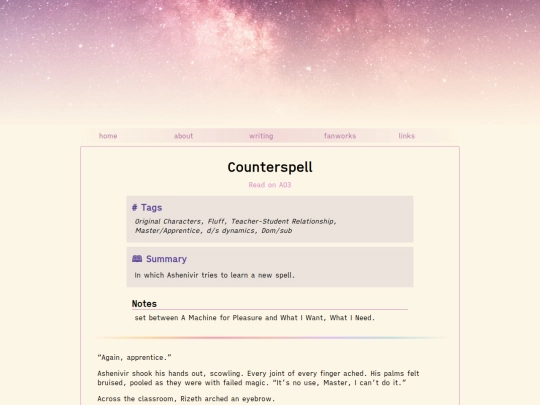 home about writing fanworks links

Counterspell

Read on AO3

# Tags

Original Characters, Fluff, Teacher-Student Relationship, Master/Apprentice, d/s dynamics, Dom/sub

Summary

In which Ashenivir tries to learn a new spell.

Notes

set between A Machine for Pleasure and What I Want, What I Need.

"Again, apprentice."

Ashenivir shook his hands out, scowling. Every joint of every finger ached. His palms felt bruised, pooled as they were with failed magic. "It's no use, Master, I can't do it."

Across the classroom, Rizeth arched an eyebrow.